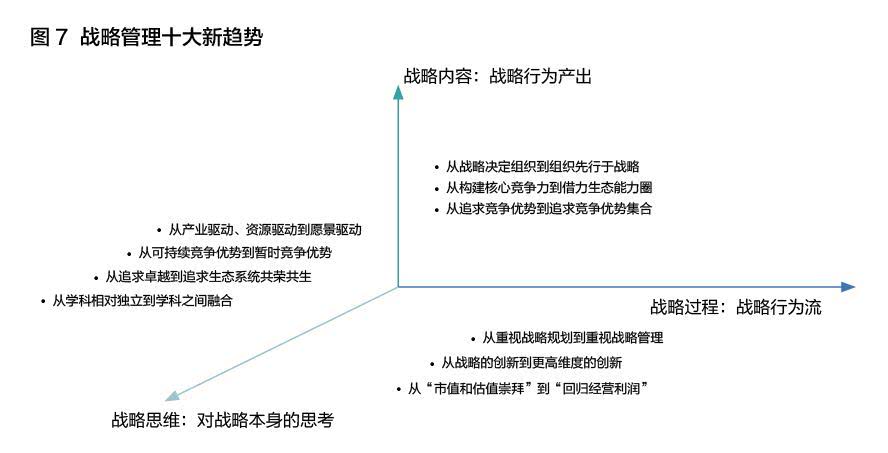 图 7 战略管理十大新趋势

战略内容：战略行为产出

• 从战略决定组织到组织先行于战略
• 从构建核心竞争力到借力生态能力圈
• 从追求竞争优势到追求竞争优势集合

• 从产业驱动、资源驱动到愿景驱动
• 从可持续竞争优势到暂时竞争优势
• 从追求卓越到追求生态系统共荣共生
• 从学科相对独立到学科之间融合

战略过程：战略行为流

• 从重视战略规划到重视战略管理
• 从战略的创新到更高维度的创新
• 从“市值和估值崇拜”到“回归经营利润”

战略思维：对战略本身的思考